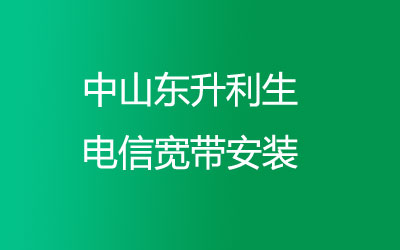 中山东升利生
电信宽带安装